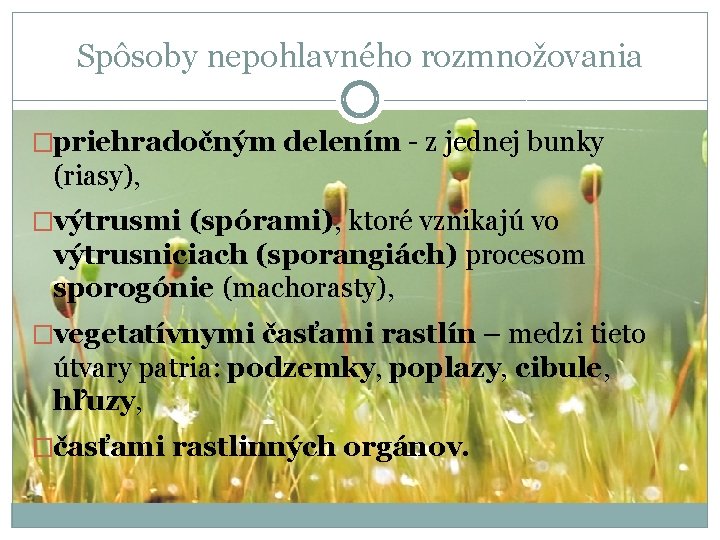 Spôsoby nepohlavného rozmnožovania

□priehradočným delením - z jednej bunky (riasy),

□výtrusmi (spórami), ktoré vznikajú vo výtrusniciach (sporangiách) procesom sporogónie (machorasty),

□vegetatívnymi časťami rastlín – medzi tieto útvary patria: podzemky, poplazy, cibule, hľuzy,

□časťami rastlinných orgánov.